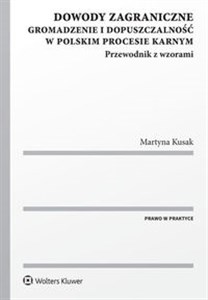 DOWODY ZAGRANICZNE
GROMADZENIE I DOPUSZCZALNOŚĆ
W POLSKIM PROCESIE KARNYM
Przewodnik z wzorami

Martyna Kusak

PRAWO W PRAKTYCE

Wolters Kluwer